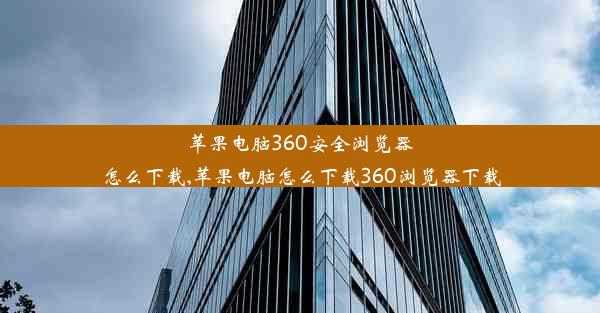 苹果电脑360安全浏览器怎么下载,苹果电脑怎么下载360浏览器下载